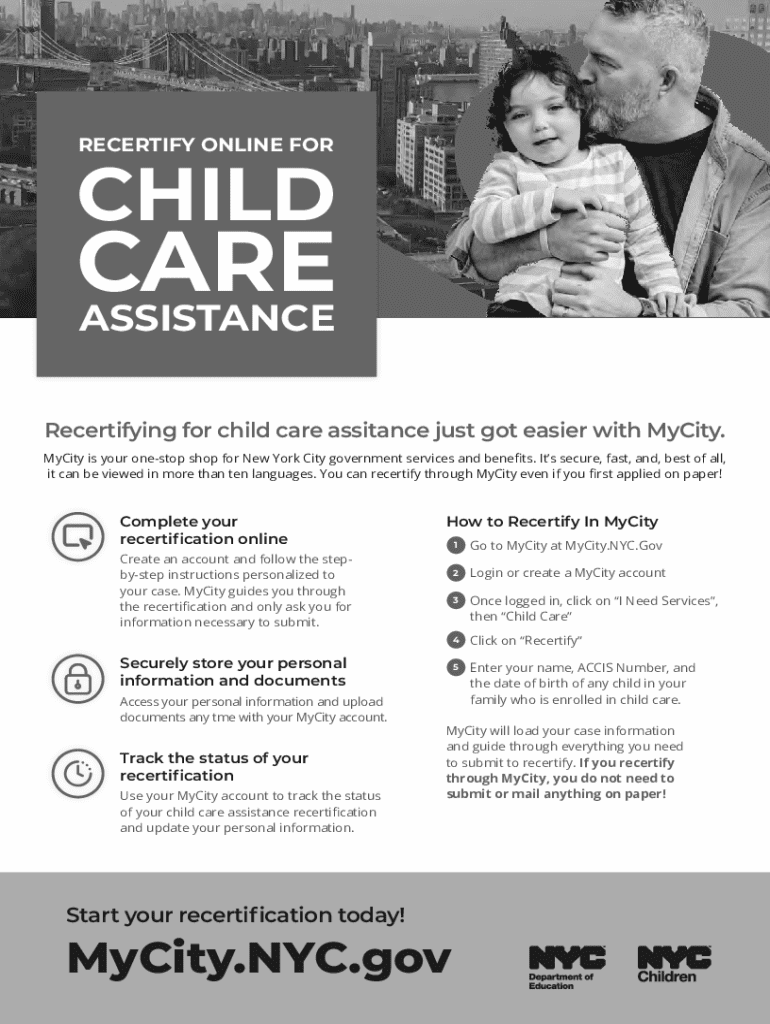 RECERTIFY ONLINE FOR

CHILD CARE

ASSISTANCE

Recertifying for child care assitance just got easier with MyCity.

MyCity is your one-stop shop for New York City government services and benefits. It's secure, fast, and, best of all, it can be viewed in more than ten languages. You can recertify through MyCity even if you first applied on paper!

Complete your recertification online

Create an account and follow the step-by-step instructions personalized to your case. MyCity guides you through the recertification and only ask you for information necessary to submit.

Securely store your personal information and documents

Access your personal information and upload documents any tme with your MyCity account.

Track the status of your recertification

Use your MyCity account to track the status of your child care assistance recertification and update your personal information.

How to Recertify In MyCity

1 Go to MyCity at MyCity.NYC.Gov

2 Login or create a MyCity account

3 Once logged in, click on "I Need Services", then "Child Care"

4 Click on "Recertify"

5 Enter your name, ACCIS Number, and the date of birth of any child in your family who is enrolled in child care.

MyCity will load your case information and guide through everything you need to submit to recertify. If you recertify through MyCity, you do not need to submit or mail anything on paper!

Start your recertification today!

MyCity.NYC.gov

NYC Department of Education

NYC Children